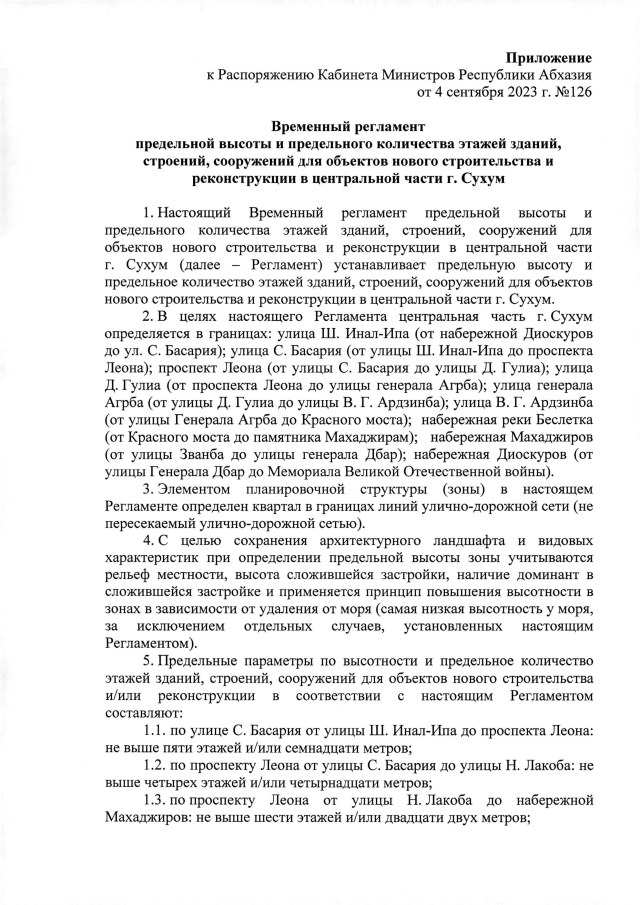 Приложение
к Распоряжению Кабинета Министров Республики Абхазия
от 4 сентября 2023 г. №126

Временный регламент
предельной высоты и предельного количества этажей зданий, строений, сооружений для объектов нового строительства и реконструкции в центральной части г. Сухум

1. Настоящий Временный регламент предельной высоты и предельного количества этажей зданий, строений, сооружений для объектов нового строительства и реконструкции в центральной части г. Сухум (далее – Регламент) устанавливает предельную высоту и предельное количество этажей зданий, строений, сооружений для объектов нового строительства и реконструкции в центральной части г. Сухум.

2. В целях настоящего Регламента центральная часть г. Сухум определяется в границах: улица Ш. Инал-Ипа (от набережной Диоскуров до ул. С. Басария); улица С. Басария (от улицы Ш. Инал-Ипа до проспекта Леона); проспект Леона (от улицы С. Басария до улицы Д. Гулиа); улица Д. Гулиа (от проспекта Леона до улицы генерала Агрба); улица генерала Агрба (от улицы Д. Гулиа до улицы В. Г. Ардзинба); улица В. Г. Ардзинба (от улицы Генерала Агрба до Красного моста); набережная реки Беслетка (от Красного моста до памятника Махаджирам); набережная Махаджиров (от улицы Званба до улицы генерала Дбар); набережная Диоскуров (от улицы Генерала Дбар до Мемориала Великой Отечественной войны).

3. Элементом планировочной структуры (зоны) в настоящем Регламенте определен квартал в границах линий улично-дорожной сети (не пересекаемый улично-дорожной сетью).

4. С целью сохранения архитектурного ландшафта и видовых характеристик при определении предельной высоты зоны учитываются рельеф местности, высота сложившейся застройки, наличие доминант в сложившейся застройке и применяется принцип повышения высотности в зонах в зависимости от удаления от моря (самая низкая высотность у моря, за исключением отдельных случаев, установленных настоящим Регламентом).

5. Предельные параметры по высотности и предельное количество этажей зданий, строений, сооружений для объектов нового строительства и/или реконструкции в соответствии с настоящим Регламентом составляют:

1.1. по улице С. Басария от улицы Ш. Инал-Ипа до проспекта Леона: не выше пяти этажей и/или семнадцати метров;

1.2. по проспекту Леона от улицы С. Басария до улицы Н. Лакоба: не выше четырех этажей и/или четырнадцати метров;

1.3. по проспекту Леона от улицы Н. Лакоба до набережной Махаджиров: не выше шести этажей и/или двадцати двух метров;